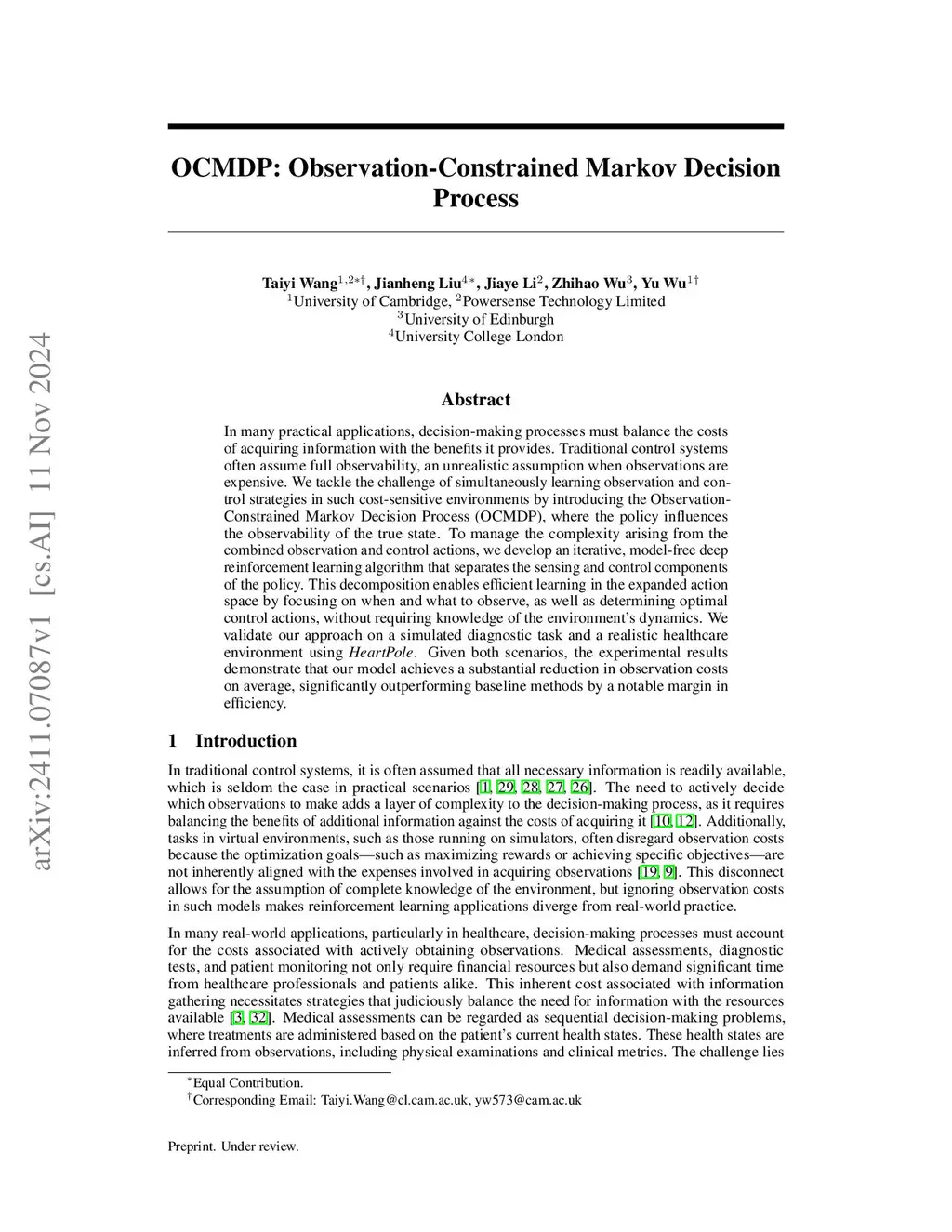 arXiv:2411.07087v1 [cs.AI] 11 Nov 2024

OCMDP: Observation-Constrained Markov Decision Process

Taiyi Wang$^{1,2*\dagger}$, Jianheng Liu$^{4*}$, Jiaye Li$^{2}$, Zhihao Wu$^{3}$, Yu Wu$^{1\dagger}$
$^{1}$University of Cambridge, $^{2}$Powersense Technology Limited
$^{3}$University of Edinburgh
$^{4}$University College London

Abstract

In many practical applications, decision-making processes must balance the costs of acquiring information with the benefits it provides. Traditional control systems often assume full observability, an unrealistic assumption when observations are expensive. We tackle the challenge of simultaneously learning observation and control strategies in such cost-sensitive environments by introducing the Observation-Constrained Markov Decision Process (OCMDP), where the policy influences the observability of the true state. To manage the complexity arising from the combined observation and control actions, we develop an iterative, model-free deep reinforcement learning algorithm that separates the sensing and control components of the policy. This decomposition enables efficient learning in the expanded action space by focusing on when and what to observe, as well as determining optimal control actions, without requiring knowledge of the environment's dynamics. We validate our approach on a simulated diagnostic task and a realistic healthcare environment using HeartPole. Given both scenarios, the experimental results demonstrate that our model achieves a substantial reduction in observation costs on average, significantly outperforming baseline methods by a notable margin in efficiency.

1 Introduction

In traditional control systems, it is often assumed that all necessary information is readily available, which is seldom the case in practical scenarios [1, 29, 28, 27, 26]. The need to actively decide which observations to make adds a layer of complexity to the decision-making process, as it requires balancing the benefits of additional information against the costs of acquiring it [10, 12]. Additionally, tasks in virtual environments, such as those running on simulators, often disregard observation costs because the optimization goals—such as maximizing rewards or achieving specific objectives—are not inherently aligned with the expenses involved in acquiring observations [19, 9]. This disconnect allows for the assumption of complete knowledge of the environment, but ignoring observation costs in such models makes reinforcement learning applications diverge from real-world practice.

In many real-world applications, particularly in healthcare, decision-making processes must account for the costs associated with actively obtaining observations. Medical assessments, diagnostic tests, and patient monitoring not only require financial resources but also demand significant time from healthcare professionals and patients alike. This inherent cost associated with information gathering necessitates strategies that judiciously balance the need for information with the resources available [3, 32]. Medical assessments can be regarded as sequential decision-making problems, where treatments are administered based on the patient's current health states. These health states are inferred from observations, including physical examinations and clinical metrics. The challenge lies

$^{*}$Equal Contribution.
$^{\dagger}$Corresponding Email: Taiyi.Wang@cl.cam.ac.uk, yw573@cam.ac.uk

Preprint. Under review.